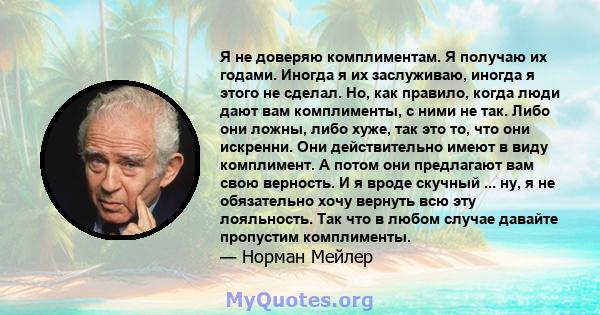 Я не доверяю комплиментам. Я получаю их годами. Иногда я их заслуживаю, иногда я этого не сделал. Но, как правило, когда люди дают вам комплименты, с ними не так. Либо они ложны, либо хуже, так это то, что они искренни. Они действительно имеют в виду комплимент. А потом они предлагают вам свою верность. И я вроде скучный ... ну, я не обязательно хочу вернуть всю эту лояльность. Так что в любом случае давайте пропустим комплименты.
— Норман Мейлер

MyQuotes.org